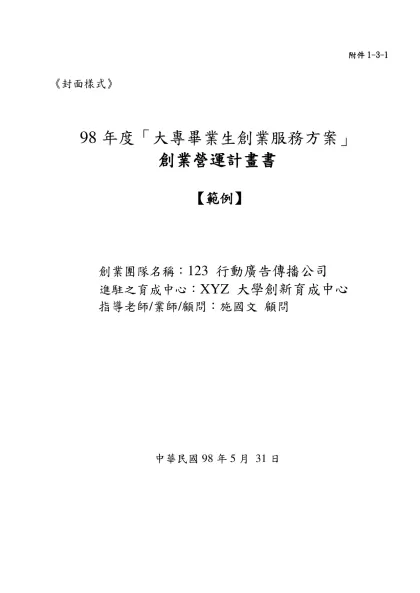 附件 1-3-1

《封面樣式》

98 年度「大專畢業生創業服務方案」
創業營運計畫書

【範例】

創業團隊名稱：123 行動廣告傳播公司
進駐之育成中心：XYZ 大學創新育成中心
指導老師/業師/顧問：施國文 顧問

中華民國 98 年 5 月 31 日